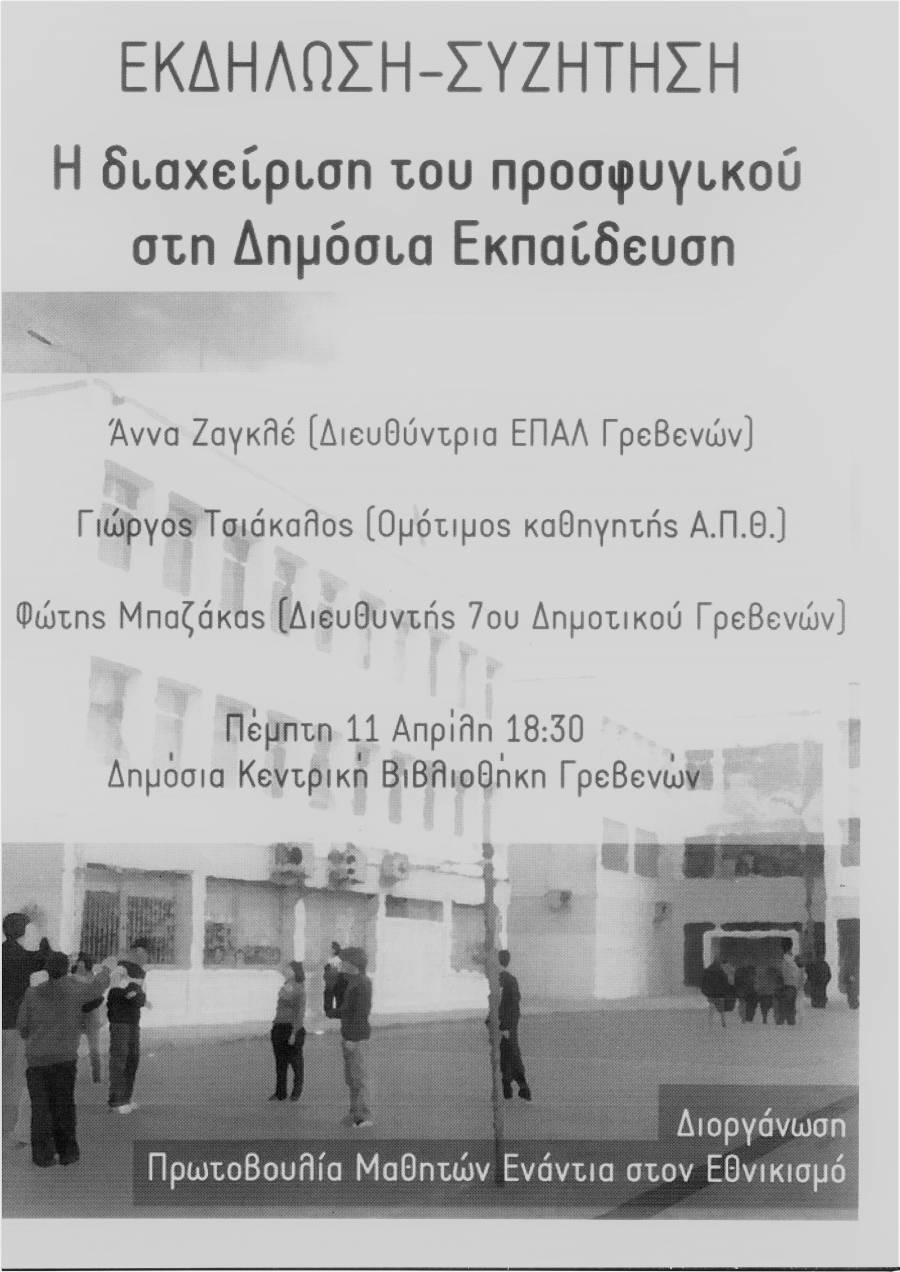 ΕΚΔΗΛΩΣΗ-ΣΥΖΗΤΗΣΗ

Η διαχείριση του προσφυγικού στη Δημόσια Εκπαίδευση

Άννα Ζαγκλέ (Διευθύντρια ΕΠΑΛ Γρεβενών)

Γιώργος Τσιάκαλος (Ομότιμος καθηγητής Α.Π.Θ.)

Φώτης Μπαζάκας (Διευθυντής 7ου Δημοτικού Γρεβενών)

Πέμπτη 11 Απρίλη 18:30
Δημόσια Κεντρική Βιβλιοθήκη Γρεβενών

Διοργάνωση
Πρωτοβουλία Μαθητών Ενάντια στον Εθνικισμό